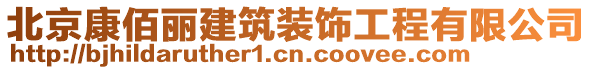 北京康佰丽建筑装饰工程有限公司
http://bjhildaruther1.cn.coovee.com